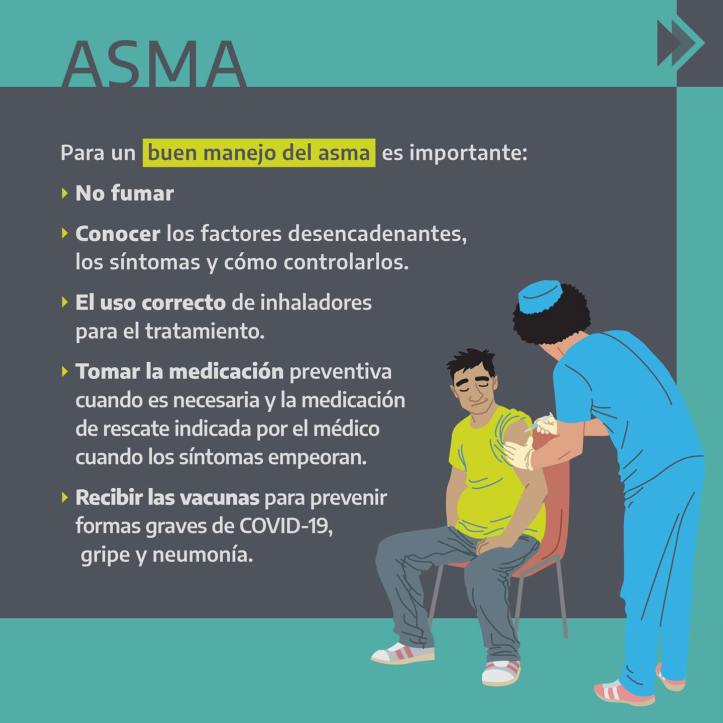 ASMA

Para un buen manejo del asma es importante:

No fumar

Conocer los factores desencadenantes, los síntomas y cómo controlarlos.

El uso correcto de inhaladores para el tratamiento.

Tomar la medicación preventiva cuando es necesaria y la medicación de rescate indicada por el médico cuando los síntomas empeoran.

Recibir las vacunas para prevenir formas graves de COVID-19, gripe y neumonía.